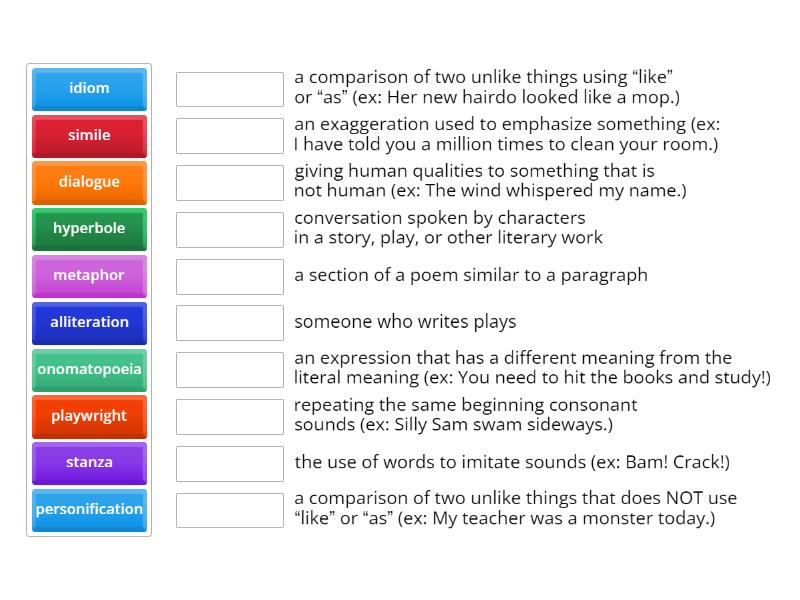 idiom
simile
dialogue
hyperbole
metaphor
alliteration
onomatopoeia
playwright
stanza
personification

a comparison of two unlike things using “like” or “as” (ex: Her new hairdo looked like a mop.)

an exaggeration used to emphasize something (ex: I have told you a million times to clean your room.)

giving human qualities to something that is not human (ex: The wind whispered my name.)

conversation spoken by characters in a story, play, or other literary work

a section of a poem similar to a paragraph

someone who writes plays

an expression that has a different meaning from the literal meaning (ex: You need to hit the books and study!)

repeating the same beginning consonant sounds (ex: Silly Sam swam sideways.)

the use of words to imitate sounds (ex: Bam! Crack!)

a comparison of two unlike things that does NOT use “like” or “as” (ex: My teacher was a monster today.)